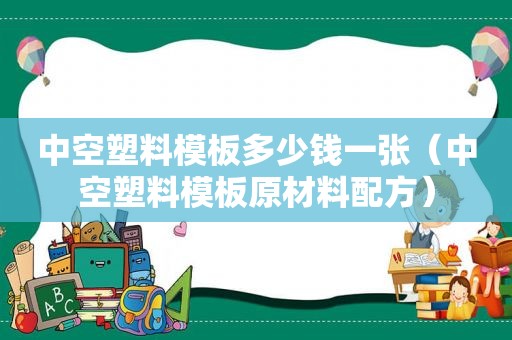 中空塑料模板多少钱一张（中空塑料模板原材料配方）

ABC